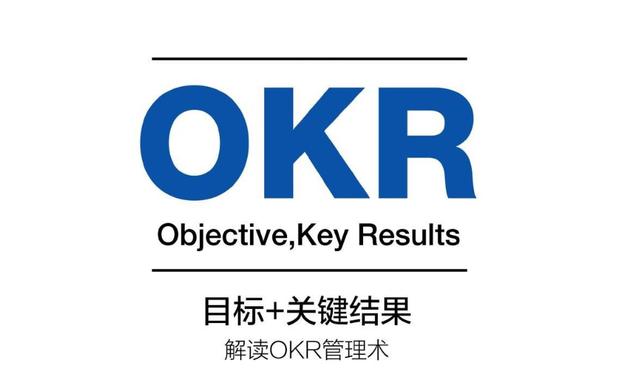 OKR

Objective,Key Results

目标+关键结果

解读OKR管理术